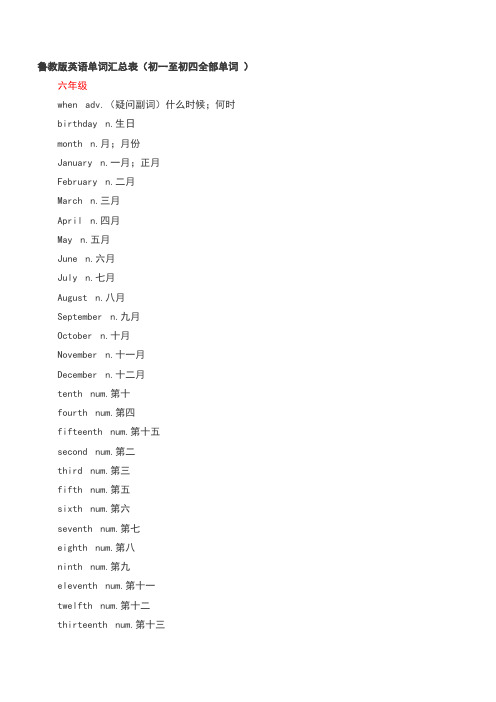 鲁教版英语单词汇总表（初一至初四全部单词 ）

六年级

when adv.（疑问副词）什么时候；何时

birthday n.生日

month n.月；月份

January n.一月；正月

February n.二月

March n.三月

April n.四月

May n.五月

June n.六月

July n.七月

August n.八月

September n.九月

October n.十月

November n.十一月

December n.十二月

tenth num.第十

fourth num.第四

fifteenth num.第十五

second num.第二

third num.第三

fifth num.第五

sixth num.第六

seventh num.第七

eighth num.第八

ninth num.第九

eleventh num.第十一

twelfth num.第十二

thirteenth num.第十三